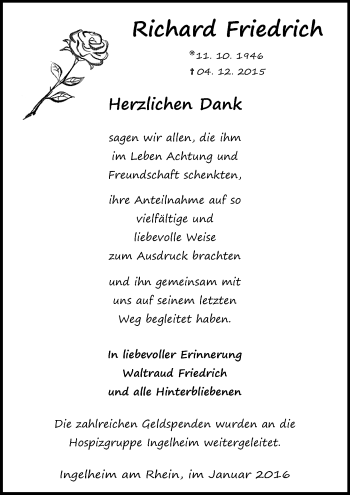 Richard Friedrich

*11. 10. 1946
†04. 12. 2015

Herzlichen Dank

sagen wir allen, die ihm im Leben Achtung und Freundschaft schenkten,

ihre Anteilnahme auf so vielfältige und liebevolle Weise zum Ausdruck brachten

und ihn gemeinsam mit uns auf seinem letzten Weg begleitet haben.

In liebevoller Erinnerung
Waltraud Friedrich
und alle Hinterbliebenen

Die zahlreichen Geldspenden wurden an die Hospizgruppe Ingelheim weitergeleitet.

Ingelheim am Rhein, im Januar 2016